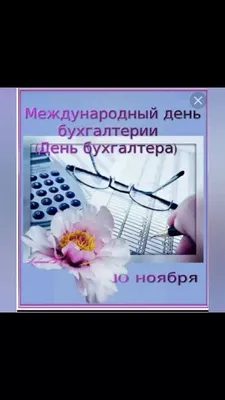 Международный день бухгалтерии
(День бухгалтера)

10 ноября